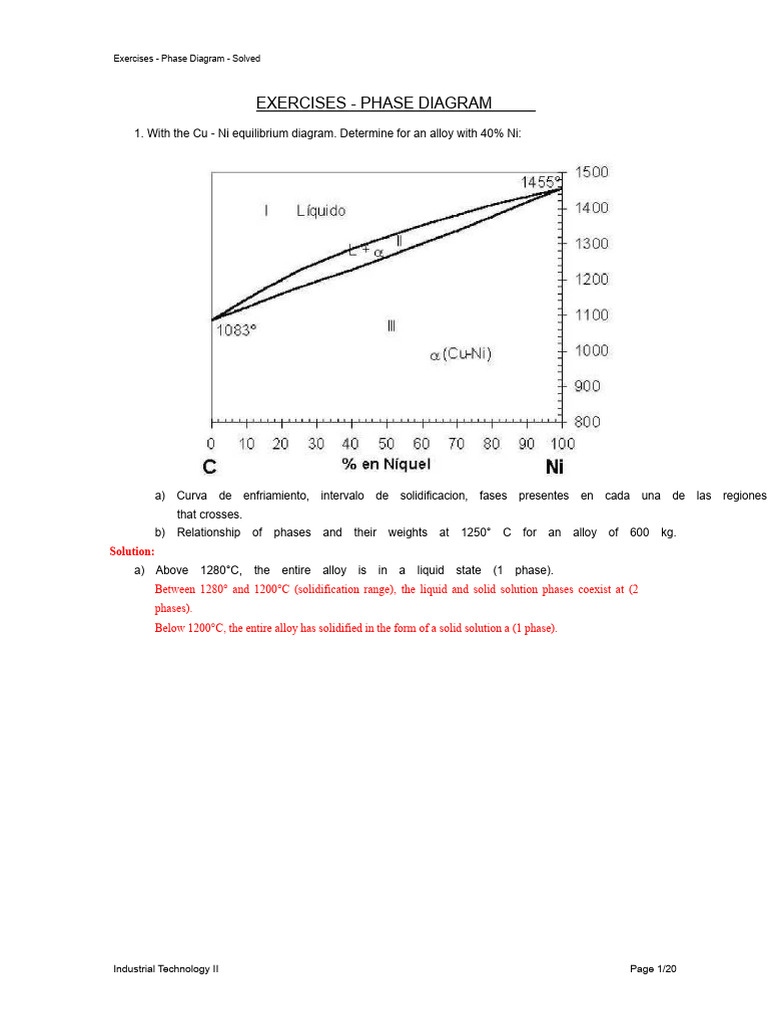 Exercises - Phase Diagram - Solved

EXERCISES - PHASE DIAGRAM

1. With the Cu - Ni equilibrium diagram. Determine for an alloy with 40% Ni:

1455°
I Líquido
L + α II
1083°
III
α (Cu-Ni)
1500
1400
1300
1200
1100
1000
900
800
0 10 20 30 40 50 60 70 80 90 100
C % en Níquel Ni

a) Curva de enfriamiento, intervalo de solidificacion, fases presentes en cada una de las regiones that crosses.

b) Relationship of phases and their weights at 1250° C for an alloy of 600 kg.

Solution:

a) Above 1280°C, the entire alloy is in a liquid state (1 phase).

Between 1280° and 1200°C (solidification range), the liquid and solid solution phases coexist at (2 phases).

Below 1200°C, the entire alloy has solidified in the form of a solid solution a (1 phase).

Industrial Technology II

Page 1/20